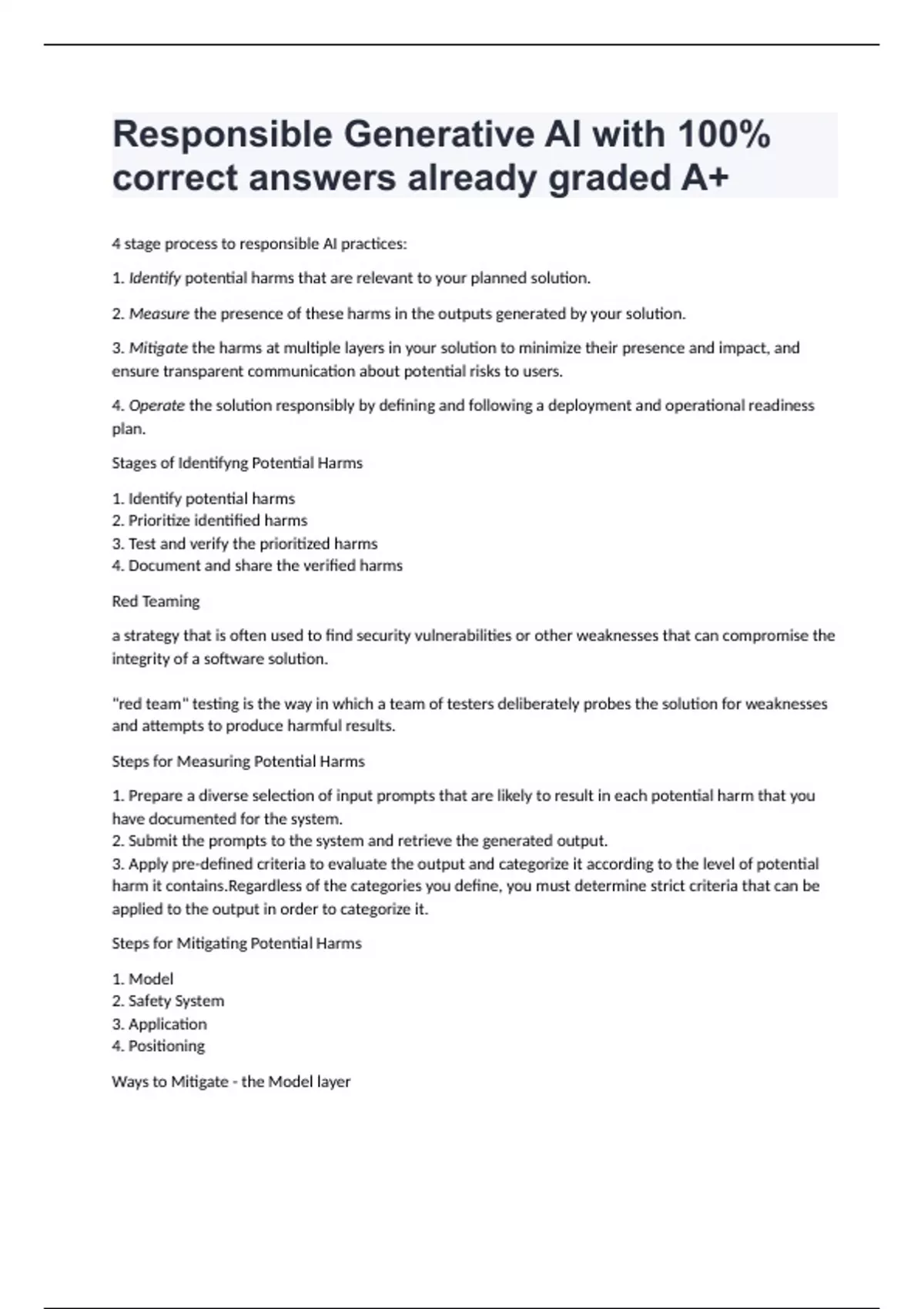 Responsible Generative AI with 100% correct answers already graded A+

4 stage process to responsible AI practices:

1. Identify potential harms that are relevant to your planned solution.

2. Measure the presence of these harms in the outputs generated by your solution.

3. Mitigate the harms at multiple layers in your solution to minimize their presence and impact, and ensure transparent communication about potential risks to users.

4. Operate the solution responsibly by defining and following a deployment and operational readiness plan.

Stages of Identifyng Potential Harms

1. Identify potential harms
2. Prioritize identified harms
3. Test and verify the prioritized harms
4. Document and share the verified harms

Red Teaming

a strategy that is often used to find security vulnerabilities or other weaknesses that can compromise the integrity of a software solution.

"red team" testing is the way in which a team of testers deliberately probes the solution for weaknesses and attempts to produce harmful results.

Steps for Measuring Potential Harms

1. Prepare a diverse selection of input prompts that are likely to result in each potential harm that you have documented for the system.
2. Submit the prompts to the system and retrieve the generated output.
3. Apply pre-defined criteria to evaluate the output and categorize it according to the level of potential harm it contains.Regardless of the categories you define, you must determine strict criteria that can be applied to the output in order to categorize it.

Steps for Mitigating Potential Harms

1. Model
2. Safety System
3. Application
4. Positioning

Ways to Mitigate - the Model layer